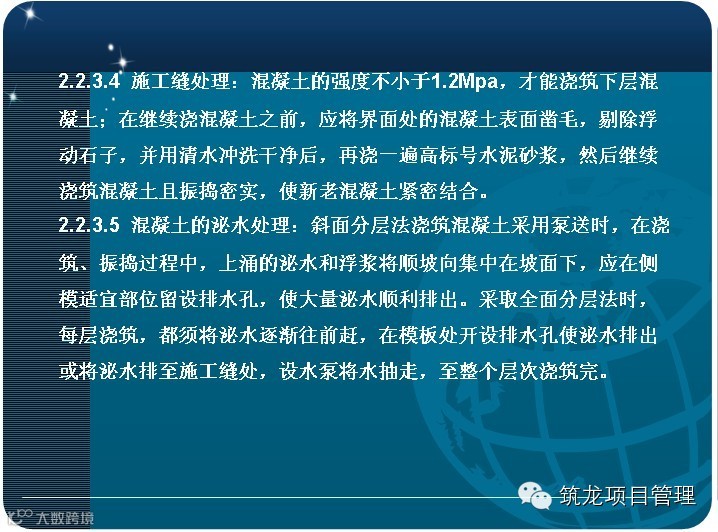 2.2.3.4 施工缝处理：混凝土的强度不小于1.2Mpa，才能浇筑下层混凝土；在继续浇混凝土之前，应将界面处的混凝土表面凿毛，剔除浮动石子，并用清水冲洗干净后，再浇一遍高标号水泥砂浆，然后继续浇筑混凝土且振捣密实，使新老混凝土紧密结合。

2.2.3.5 混凝土的泌水处理：斜面分层法浇筑混凝土采用泵送时，在浇筑、振捣过程中，上涌的泌水和浮浆将顺坡向集中在坡面下，应在侧模适宜部位留设排水孔，使大量泌水顺利排出。采取全面分层法时，每层浇筑，都须将泌水逐渐往前赶，在模板处开设排水孔使泌水排出或将泌水排至施工缝处，设水泵将水抽走，至整个层次浇筑完。

筑龙项目管理

大数跨境